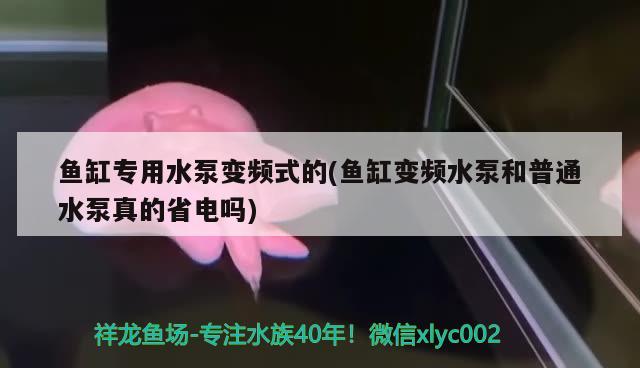 鱼缸专用水泵变频式的(鱼缸变频水泵和普通水泵真的省电吗)

祥龙鱼场-专注水族40年！微信xlyc002